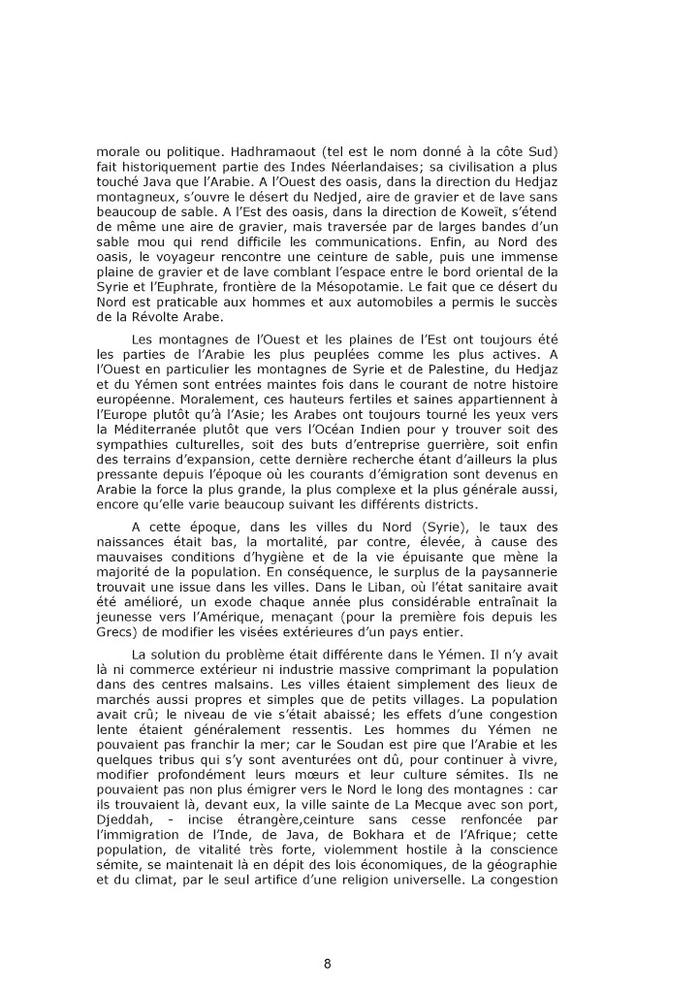 morale ou politique. Hadhramaout (tel est le nom donné à la côte Sud) fait historiquement partie des Indes Néerlandaises; sa civilisation a plus touché Java que l'Arabie. A l'Ouest des oasis, dans la direction du Hedjaz montagneux, s'ouvre le désert du Nedjed, aire de gravier et de lave sans beaucoup de sable. A l'Est des oasis, dans la direction de Koweït, s'étend de même une aire de gravier, mais traversée par de larges bandes d'un sable mou qui rend difficile les communications. Enfin, au Nord des oasis, le voyageur rencontre une ceinture de sable, puis une immense plaine de gravier et de lave comblant l'espace entre le bord oriental de la Syrie et l'Euphrate, frontière de la Mésopotamie. Le fait que ce désert du Nord est praticable aux hommes et aux automobiles a permis le succès de la Révolte Arabe.

Les montagnes de l'Ouest et les plaines de l'Est ont toujours été les parties de l'Arabie les plus peuplées comme les plus actives. A l'Ouest en particulier les montagnes de Syrie et de Palestine, du Hedjaz et du Yémen sont entrées maintes fois dans le courant de notre histoire européenne. Moralement, ces hauteurs fertiles et saines appartiennent à l'Europe plutôt qu'à l'Asie; les Arabes ont toujours tourné les yeux vers la Méditerranée plutôt que vers l'Océan Indien pour y trouver soit des sympathies culturelles, soit des buts d'entreprise guerrière, soit enfin des terrains d'expansion, cette dernière recherche étant d'ailleurs la plus pressante depuis l'époque où les courants d'émigration sont devenus en Arabie la force la plus grande, la plus complexe et la plus générale aussi, encore qu'elle varie beaucoup suivant les différents districts.

A cette époque, dans les villes du Nord (Syrie), le taux des naissances était bas, la mortalité, par contre, élevée, à cause des mauvaises conditions d'hygiène et de la vie épuisante que mène la majorité de la population. En conséquence, le surplus de la paysannerie trouvait une issue dans les villes. Dans le Liban, où l'état sanitaire avait été amélioré, un exode chaque année plus considérable entraînait la jeunesse vers l'Amérique, menaçant (pour la première fois depuis les Grecs) de modifier les visées extérieures d'un pays entier.

La solution du problème était différente dans le Yémen. Il n'y avait là ni commerce extérieur ni industrie massive comprimant la population dans des centres malsains. Les villes étaient simplement des lieux de marchés aussi propres et simples que de petits villages. La population avait crû; le niveau de vie s'était abaissé; les effets d'une congestion lente étaient généralement ressentis. Les hommes du Yémen ne pouvaient pas franchir la mer; car le Soudan est pire que l'Arabie et les quelques tribus qui s'y sont aventurées ont dû, pour continuer à vivre, modifier profondément leurs mœurs et leur culture sémites. Ils ne pouvaient pas non plus émigrer vers le Nord le long des montagnes : car ils trouvaient là, devant eux, la ville sainte de La Mecque avec son port, Djeddah, - incise étrangère,ceinture sans cesse renfoncée par l'immigration de l'Inde, de Java, de Bokhara et de l'Afrique; cette population, de vitalité très forte, violemment hostile à la conscience sémite, se maintenait là en dépit des lois économiques, de la géographie et du climat, par le seul artifice d'une religion universelle. La congestion

8